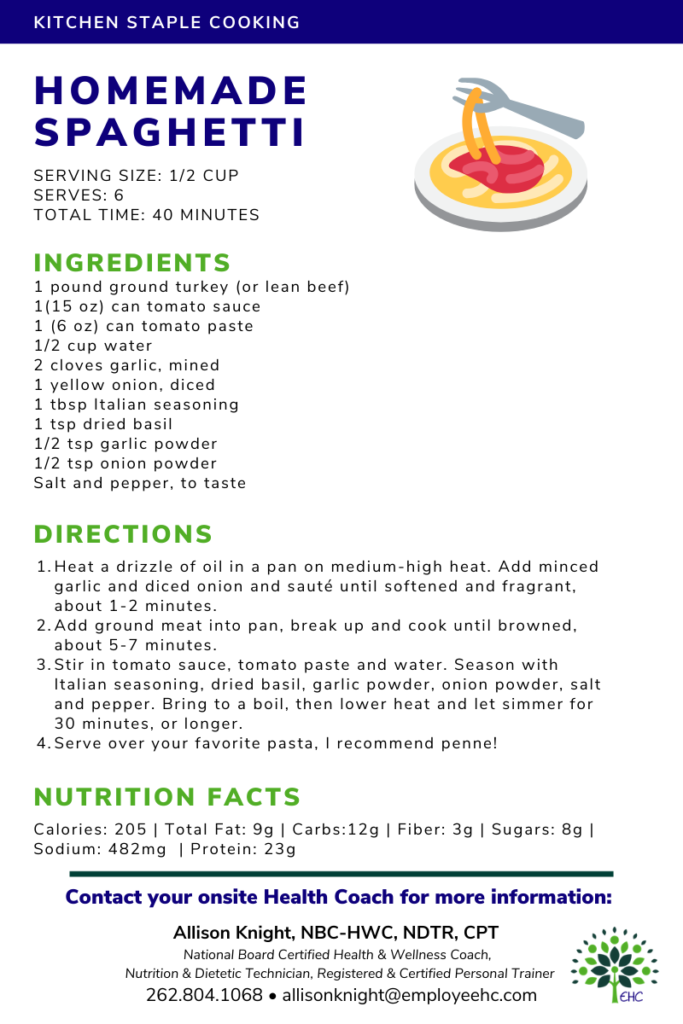 KITCHEN STAPLE COOKING

HOMEMADE SPAGHETTI

SERVING SIZE: 1/2 CUP
SERVES: 6
TOTAL TIME: 40 MINUTES

INGREDIENTS

1 pound ground turkey (or lean beef)
1(15 oz) can tomato sauce
1 (6 oz) can tomato paste
1/2 cup water
2 cloves garlic, mined
1 yellow onion, diced
1 tbsp Italian seasoning
1 tsp dried basil
1/2 tsp garlic powder
1/2 tsp onion powder
Salt and pepper, to taste

DIRECTIONS

1. Heat a drizzle of oil in a pan on medium-high heat. Add minced garlic and diced onion and sauté until softened and fragrant, about 1-2 minutes.
2. Add ground meat into pan, break up and cook until browned, about 5-7 minutes.
3. Stir in tomato sauce, tomato paste and water. Season with Italian seasoning, dried basil, garlic powder, onion powder, salt and pepper. Bring to a boil, then lower heat and let simmer for 30 minutes, or longer.
4. Serve over your favorite pasta, I recommend penne!

NUTRITION FACTS

Calories: 205 | Total Fat: 9g | Carbs:12g | Fiber: 3g | Sugars: 8g | Sodium: 482mg | Protein: 23g

Contact your onsite Health Coach for more information:

Allison Knight, NBC-HWC, NDTR, CPT
National Board Certified Health & Wellness Coach,
Nutrition & Dietetic Technician, Registered & Certified Personal Trainer
262.804.1068 • allisonknight@employeehc.com

EHC